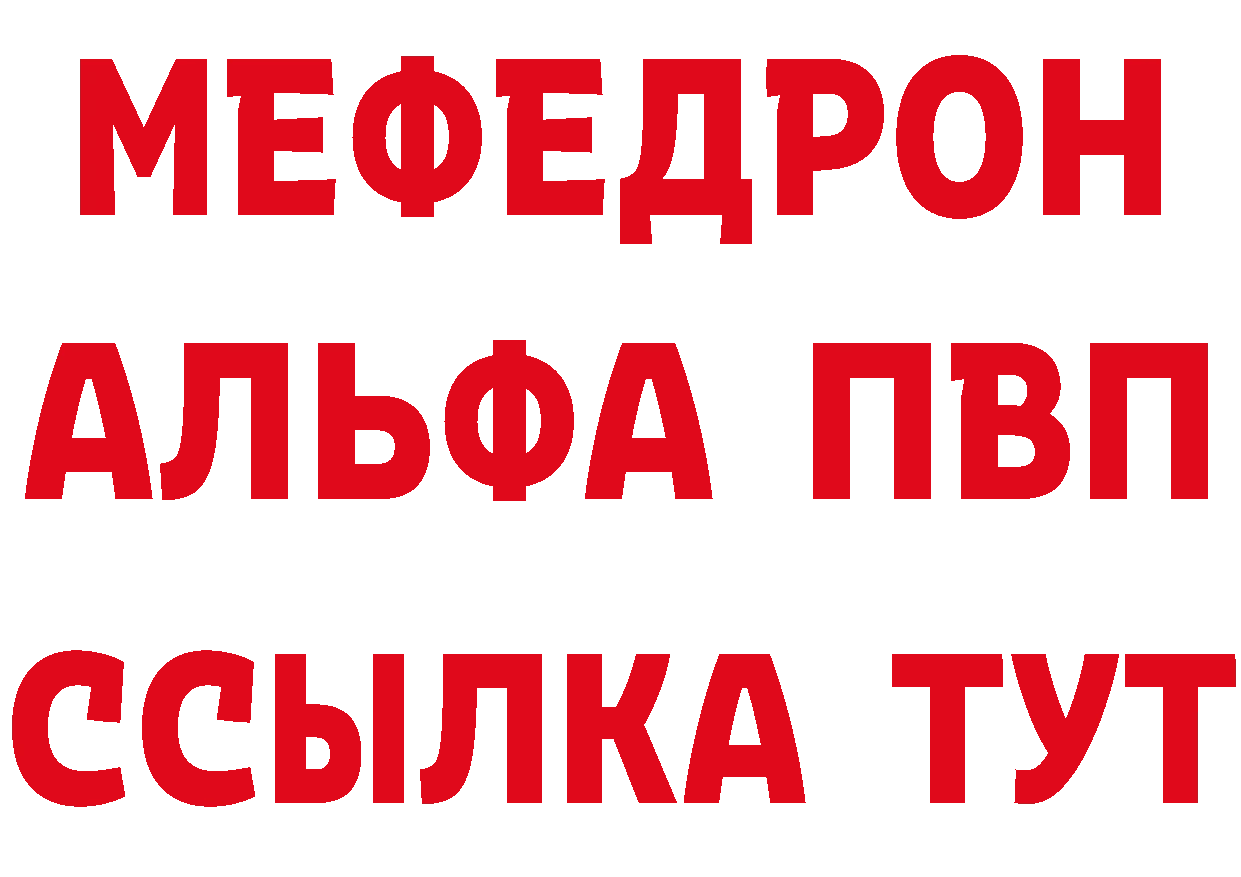 МЕФЕДРОН
АЛЬФА ПВП
ССЫЛКА ТУТ